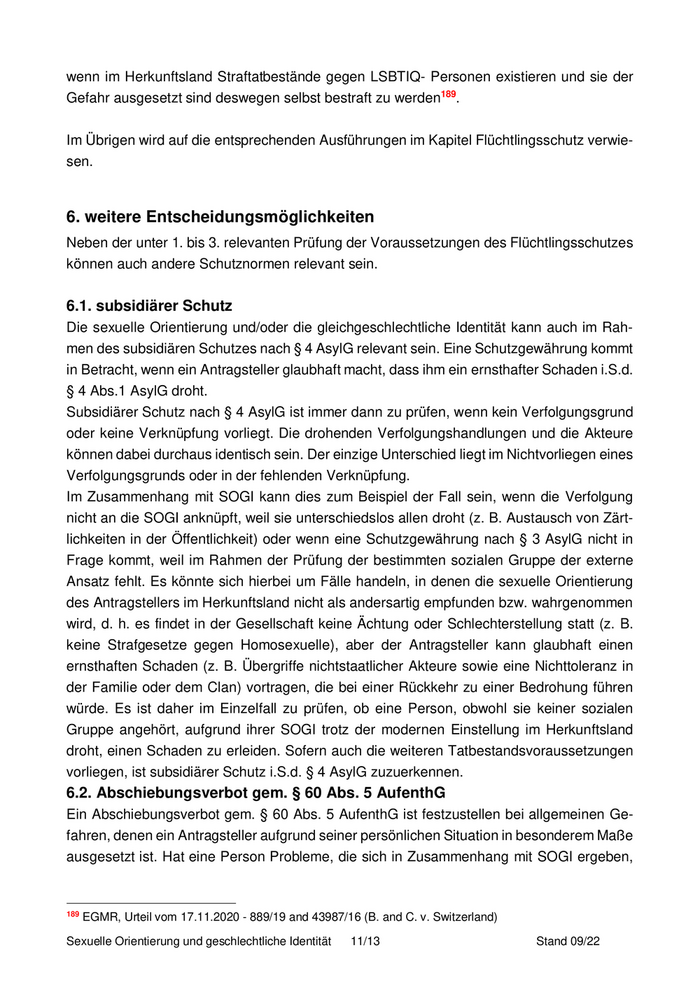 wenn im Herkunftsland Straftatbestände gegen LSBTIQ- Personen existieren und sie der Gefahr ausgesetzt sind deswegen selbst bestraft zu werden$^{189}$.

Im Übrigen wird auf die entsprechenden Ausführungen im Kapitel Flüchtlingsschutz verwiesen.

6. weitere Entscheidungsmöglichkeiten

Neben der unter 1. bis 3. relevanten Prüfung der Voraussetzungen des Flüchtlingsschutzes können auch andere Schutznormen relevant sein.

6.1. subsidiärer Schutz

Die sexuelle Orientierung und/oder die gleichgeschlechtliche Identität kann auch im Rahmen des subsidiären Schutzes nach § 4 AsylG relevant sein. Eine Schutzgewährung kommt in Betracht, wenn ein Antragsteller glaubhaft macht, dass ihm ein ernsthafter Schaden i.S.d. § 4 Abs.1 AsylG droht.
Subsidiärer Schutz nach § 4 AsylG ist immer dann zu prüfen, wenn kein Verfolgungsgrund oder keine Verknüpfung vorliegt. Die drohenden Verfolgungshandlungen und die Akteure können dabei durchaus identisch sein. Der einzige Unterschied liegt im Nichtvorliegen eines Verfolgungsgrunds oder in der fehlenden Verknüpfung.
Im Zusammenhang mit SOGI kann dies zum Beispiel der Fall sein, wenn die Verfolgung nicht an die SOGI anknüpft, weil sie unterschiedslos allen droht (z. B. Austausch von Zärtlichkeiten in der Öffentlichkeit) oder wenn eine Schutzgewährung nach § 3 AsylG nicht in Frage kommt, weil im Rahmen der Prüfung der bestimmten sozialen Gruppe der externe Ansatz fehlt. Es könnte sich hierbei um Fälle handeln, in denen die sexuelle Orientierung des Antragstellers im Herkunftsland nicht als andersartig empfunden bzw. wahrgenommen wird, d. h. es findet in der Gesellschaft keine Ächtung oder Schlechterstellung statt (z. B. keine Strafgesetze gegen Homosexuelle), aber der Antragsteller kann glaubhaft einen ernsthaften Schaden (z. B. Übergriffe nichtstaatlicher Akteure sowie eine Nichttoleranz in der Familie oder dem Clan) vortragen, die bei einer Rückkehr zu einer Bedrohung führen würde. Es ist daher im Einzelfall zu prüfen, ob eine Person, obwohl sie keiner sozialen Gruppe angehört, aufgrund ihrer SOGI trotz der modernen Einstellung im Herkunftsland droht, einen Schaden zu erleiden. Sofern auch die weiteren Tatbestandsvoraussetzungen vorliegen, ist subsidiärer Schutz i.S.d. § 4 AsylG zuzuerkennen.

6.2. Abschiebungsverbot gem. § 60 Abs. 5 AufenthG

Ein Abschiebungsverbot gem. § 60 Abs. 5 AufenthG ist festzustellen bei allgemeinen Gefahren, denen ein Antragsteller aufgrund seiner persönlichen Situation in besonderem Maße ausgesetzt ist. Hat eine Person Probleme, die sich in Zusammenhang mit SOGI ergeben,

$^{189}$ EGMR, Urteil vom 17.11.2020 - 889/19 and 43987/16 (B. and C. v. Switzerland)

Sexuelle Orientierung und geschlechtliche Identität 11/13 Stand 09/22